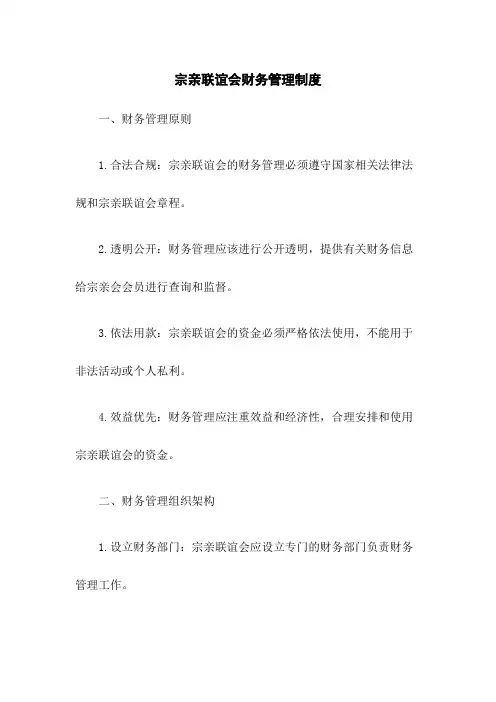 宗亲联谊会财务管理制度

一、财务管理原则

1.合法合规：宗亲联谊会的财务管理必须遵守国家相关法律法规和宗亲联谊会章程。

2.透明公开：财务管理应该进行公开透明，提供有关财务信息给宗亲会会员进行查询和监督。

3.依法用款：宗亲联谊会的资金必须严格依法使用，不能用于非法活动或个人私利。

4.效益优先：财务管理应注重效益和经济性，合理安排和使用宗亲联谊会的资金。

二、财务管理组织架构

1.设立财务部门：宗亲联谊会应设立专门的财务部门负责财务管理工作。